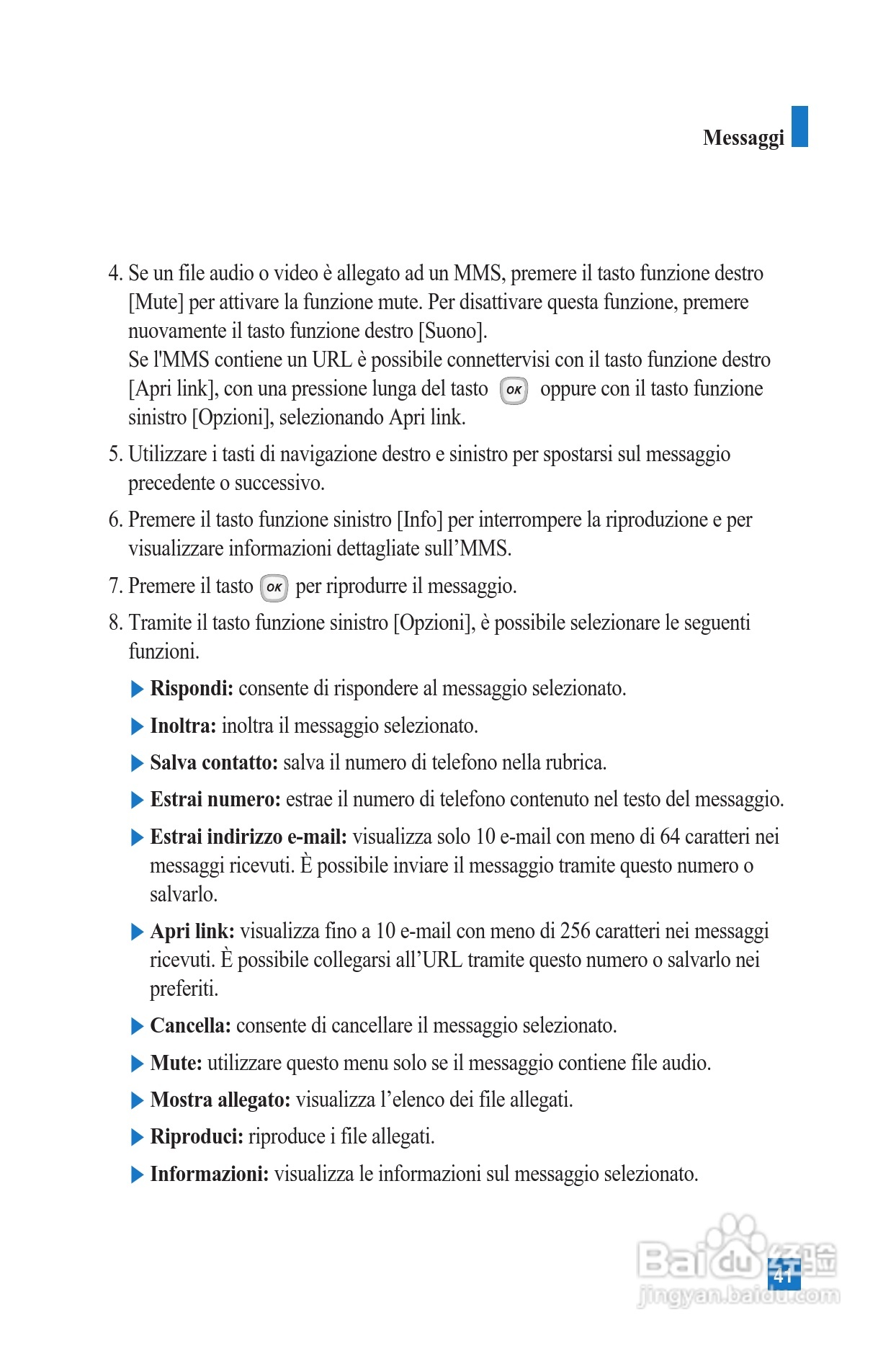 Messaggi

4. Se un file audio o video è allegato ad un MMS, premere il tasto funzione destro [Mute] per attivare la funzione mute. Per disattivare questa funzione, premere nuovamente il tasto funzione destro [Suono].
Se l'MMS contiene un URL è possibile connettervisi con il tasto funzione destro [Apri link], con una pressione lunga del tasto OK oppure con il tasto funzione sinistro [Opzioni], selezionando Apri link.

5. Utilizzare i tasti di navigazione destro e sinistro per spostarsi sul messaggio precedente o successivo.

6. Premere il tasto funzione sinistro [Info] per interrompere la riproduzione e per visualizzare informazioni dettagliate sull'MMS.

7. Premere il tasto OK per riprodurre il messaggio.

8. Tramite il tasto funzione sinistro [Opzioni], è possibile selezionare le seguenti funzioni.

▶ Rispondi: consente di rispondere al messaggio selezionato.

▶ Inoltra: inoltra il messaggio selezionato.

▶ Salva contatto: salva il numero di telefono nella rubrica.

▶ Estrai numero: estrae il numero di telefono contenuto nel testo del messaggio.

▶ Estrai indirizzo e-mail: visualizza solo 10 e-mail con meno di 64 caratteri nei messaggi ricevuti. È possibile inviare il messaggio tramite questo numero o salvarlo.

▶ Apri link: visualizza fino a 10 e-mail con meno di 256 caratteri nei messaggi ricevuti. È possibile collegarsi all'URL tramite questo numero o salvarlo nei preferiti.

▶ Cancella: consente di cancellare il messaggio selezionato.

▶ Mute: utilizzare questo menu solo se il messaggio contiene file audio.

▶ Mostra allegato: visualizza l'elenco dei file allegati.

▶ Riproduci: riproduce i file allegati.

▶ Informazioni: visualizza le informazioni sul messaggio selezionato.

41

Baidu 经验
jingyan.baidu.com